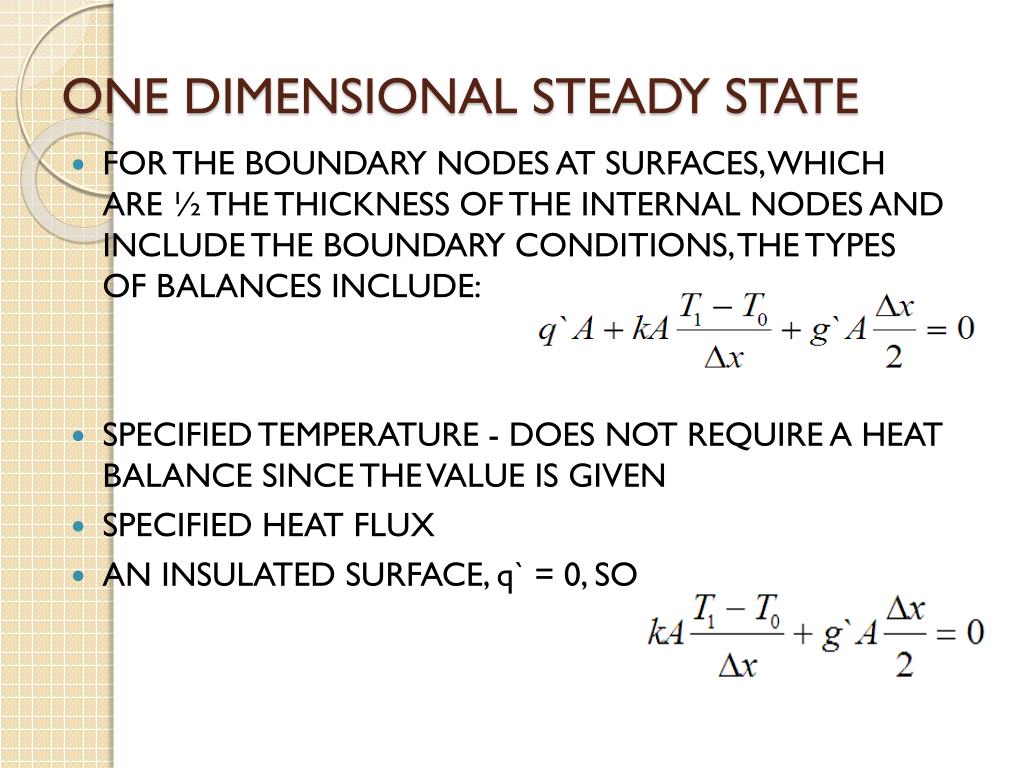 ONE DIMENSIONAL STEADY STATE

FOR THE BOUNDARY NODES AT SURFACES, WHICH ARE ½ THE THICKNESS OF THE INTERNAL NODES AND INCLUDE THE BOUNDARY CONDITIONS, THE TYPES OF BALANCES INCLUDE:

$q`A + kA\frac{T_1 - T_0}{\Delta x} + g`A\frac{\Delta x}{2} = 0$

SPECIFIED TEMPERATURE - DOES NOT REQUIRE A HEAT BALANCE SINCE THE VALUE IS GIVEN

SPECIFIED HEAT FLUX

AN INSULATED SURFACE, q` = 0, SO

$kA\frac{T_1 - T_0}{\Delta x} + g`A\frac{\Delta x}{2} = 0$